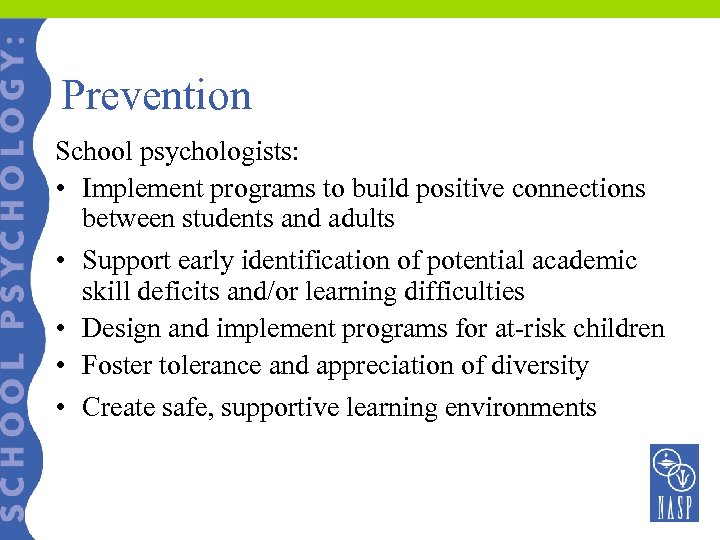 SCHOOL PSYCHOLOGY:

Prevention

School psychologists:

• Implement programs to build positive connections between students and adults
• Support early identification of potential academic skill deficits and/or learning difficulties
• Design and implement programs for at-risk children
• Foster tolerance and appreciation of diversity
• Create safe, supportive learning environments

NASP